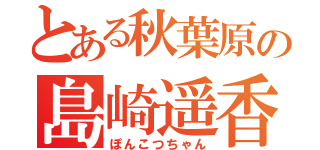 とある秋葉原の

島崎遥香

ぽんこつちゃん